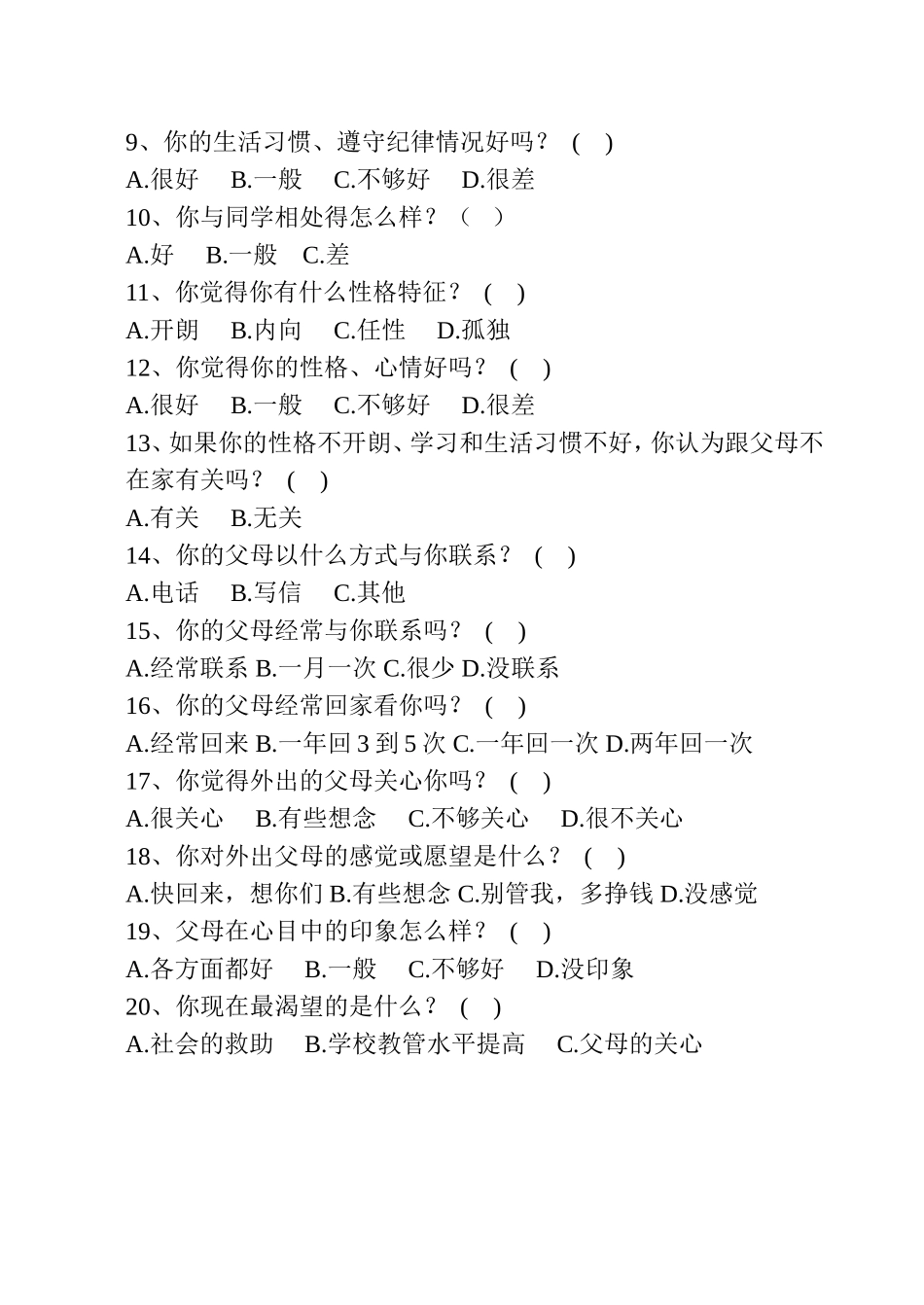 9、你的生活习惯、遵守纪律情况好吗？ ( )
A.很好 B.一般 C.不够好 D.很差
10、你与同学相处得怎么样？（ ）
A.好 B.一般 C.差
11、你觉得你有什么性格特征？ ( )
A.开朗 B.内向 C.任性 D.孤独
12、你觉得你的性格、心情好吗？ ( )
A.很好 B.一般 C.不够好 D.很差
13、如果你的性格不开朗、学习和生活习惯不好，你认为跟父母不在家有关吗？ ( )
A.有关 B.无关
14、你的父母以什么方式与你联系？ ( )
A.电话 B.写信 C.其他
15、你的父母经常与你联系吗？ ( )
A.经常联系 B.一月一次 C.很少 D.没联系
16、你的父母经常回家看你吗？ ( )
A.经常回来 B.一年回 3 到 5 次 C.一年回一次 D.两年回一次
17、你觉得外出的父母关心你吗？ ( )
A.很关心 B.有些想念 C.不够关心 D.很不关心
18、你对外出父母的感觉或愿望是什么？ ( )
A.快回来，想你们 B.有些想念 C.别管我，多挣钱 D.没感觉
19、父母在心目中的印象怎么样？ ( )
A.各方面都好 B.一般 C.不够好 D.没印象
20、你现在最渴望的是什么？ ( )
A.社会的救助 B.学校教管水平提高 C.父母的关心